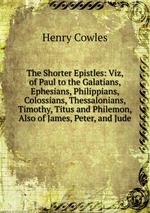 Henry Cowles

The Shorter Epistles: Viz, of Paul to the Galatians, Ephesians, Philippians, Colossians, Thessalonians, Timothy, Titus and Philemon, Also of James, Peter, and Jude